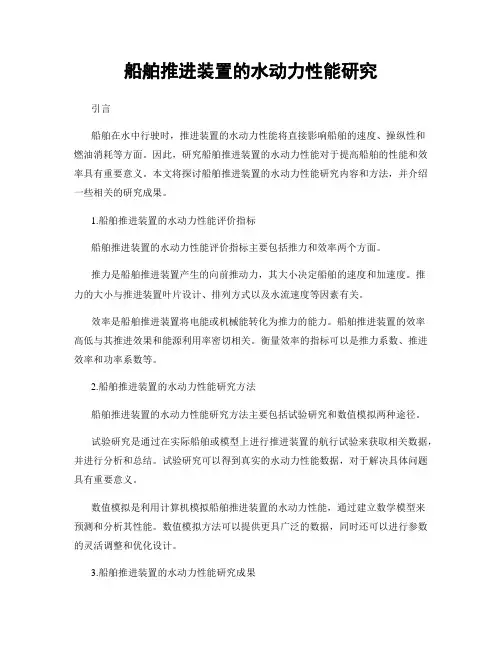 船舶推进装置的水动力性能研究

引言

船舶在水中行驶时，推进装置的水动力性能将直接影响船舶的速度、操纵性和燃油消耗等方面。因此，研究船舶推进装置的水动力性能对于提高船舶的性能和效率具有重要意义。本文将探讨船舶推进装置的水动力性能研究内容和方法，并介绍一些相关的研究成果。

1.船舶推进装置的水动力性能评价指标

船舶推进装置的水动力性能评价指标主要包括推力和效率两个方面。

推力是船舶推进装置产生的向前推动力，其大小决定船舶的速度和加速度。推力的大小与推进装置叶片设计、排列方式以及水流速度等因素有关。

效率是船舶推进装置将电能或机械能转化为推力的能力。船舶推进装置的效率高低与其推进效果和能源利用率密切相关。衡量效率的指标可以是推力系数、推进效率和功率系数等。

2.船舶推进装置的水动力性能研究方法

船舶推进装置的水动力性能研究方法主要包括试验研究和数值模拟两种途径。

试验研究是通过在实际船舶或模型上进行推进装置的航行试验来获取相关数据，并进行分析和总结。试验研究可以得到真实的水动力性能数据，对于解决具体问题具有重要意义。

数值模拟是利用计算机模拟船舶推进装置的水动力性能，通过建立数学模型来预测和分析其性能。数值模拟方法可以提供更具广泛的数据，同时还可以进行参数的灵活调整和优化设计。

3.船舶推进装置的水动力性能研究成果